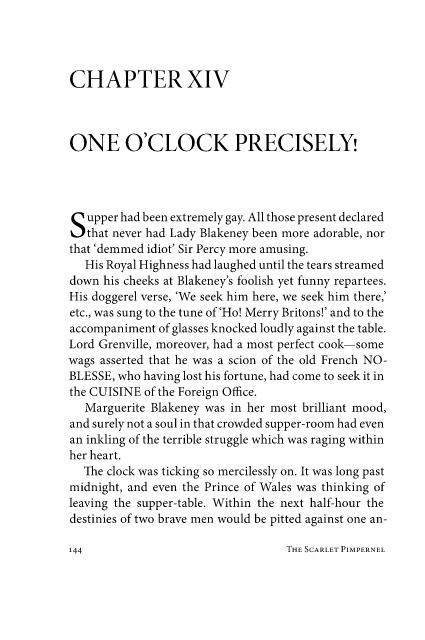 CHAPTER XIV

ONE O'CLOCK PRECISELY!

Supper had been extremely gay. All those present declared that never had Lady Blakeney been more adorable, nor that 'demmed idiot' Sir Percy more amusing.

His Royal Highness had laughed until the tears streamed down his cheeks at Blakeney's foolish yet funny repartees. His doggerel verse, 'We seek him here, we seek him there,' etc., was sung to the tune of 'Ho! Merry Britons!' and to the accompaniment of glasses knocked loudly against the table. Lord Grenville, moreover, had a most perfect cook—some wags asserted that he was a scion of the old French NOBLESSE, who having lost his fortune, had come to seek it in the CUISINE of the Foreign Office.

Marguerite Blakeney was in her most brilliant mood, and surely not a soul in that crowded supper-room had even an inkling of the terrible struggle which was raging within her heart.

The clock was ticking so mercilessly on. It was long past midnight, and even the Prince of Wales was thinking of leaving the supper-table. Within the next half-hour the destinies of two brave men would be pitted against one an-

144 THE SCARLET PIMPERNEL